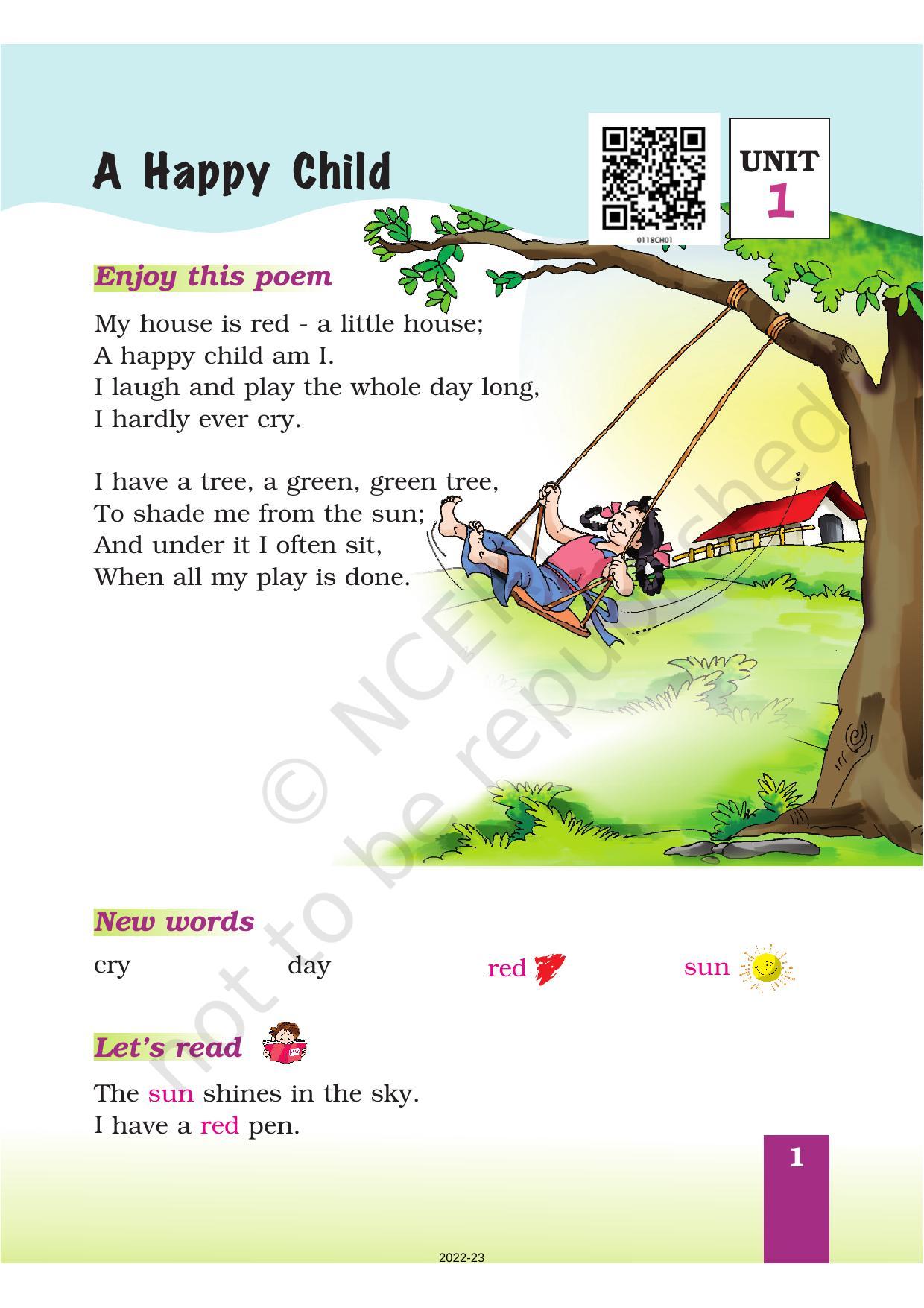 A Happy Child

0118CH01

UNIT 1

Enjoy this poem

My house is red - a little house;
A happy child am I.
I laugh and play the whole day long,
I hardly ever cry.

I have a tree, a green, green tree,
To shade me from the sun;
And under it I often sit,
When all my play is done.

© NCERT not to be republished

New words

cry day red sun

Let's read

The sun shines in the sky.
I have a red pen.

1

2022-23